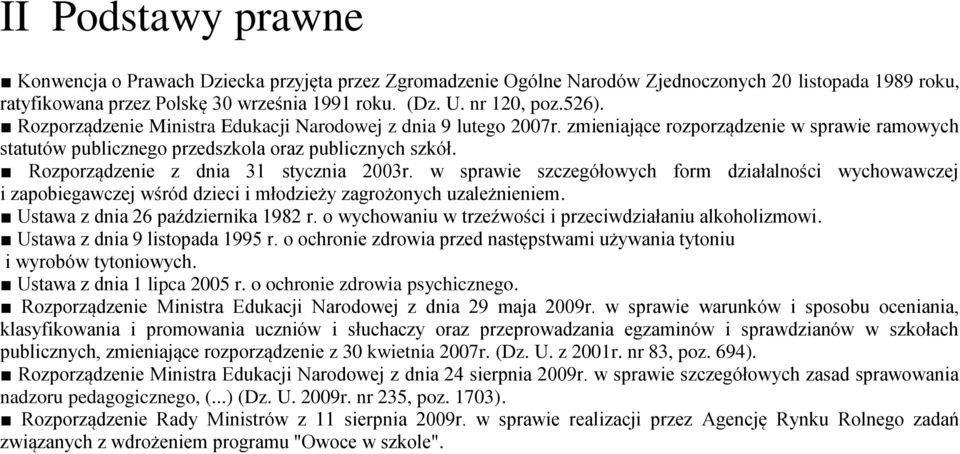 II Podstawy prawne

■ Konwencja o Prawach Dziecka przyjęta przez Zgromadzenie Ogólne Narodów Zjednoczonych 20 listopada 1989 roku, ratyfikowana przez Polskę 30 września 1991 roku. (Dz. U. nr 120, poz.526).
■ Rozporządzenie Ministra Edukacji Narodowej z dnia 9 lutego 2007r. zmieniające rozporządzenie w sprawie ramowych statutów publicznego przedszkola oraz publicznych szkół.
■ Rozporządzenie z dnia 31 stycznia 2003r. w sprawie szczegółowych form działalności wychowawczej i zapobiegawczej wśród dzieci i młodzieży zagrożonych uzależnieniem.
■ Ustawa z dnia 26 października 1982 r. o wychowaniu w trzeźwości i przeciwdziałaniu alkoholizmowi.
■ Ustawa z dnia 9 listopada 1995 r. o ochronie zdrowia przed następstwami używania tytoniu i wyrobów tytoniowych.
■ Ustawa z dnia 1 lipca 2005 r. o ochronie zdrowia psychicznego.
■ Rozporządzenie Ministra Edukacji Narodowej z dnia 29 maja 2009r. w sprawie warunków i sposobu oceniania, klasyfikowania i promowania uczniów i słuchaczy oraz przeprowadzania egzaminów i sprawdzianów w szkołach publicznych, zmieniające rozporządzenie z 30 kwietnia 2007r. (Dz. U. z 2001r. nr 83, poz. 694).
■ Rozporządzenie Ministra Edukacji Narodowej z dnia 24 sierpnia 2009r. w sprawie szczegółowych zasad sprawowania nadzoru pedagogicznego, (...) (Dz. U. 2009r. nr 235, poz. 1703).
■ Rozporządzenie Rady Ministrów z 11 sierpnia 2009r. w sprawie realizacji przez Agencję Rynku Rolnego zadań związanych z wdrożeniem programu "Owoce w szkole".